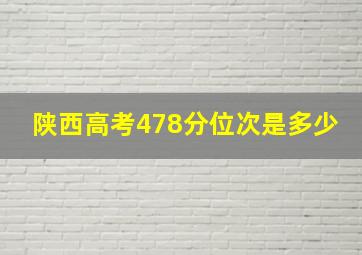 陕西高考478分位次是多少